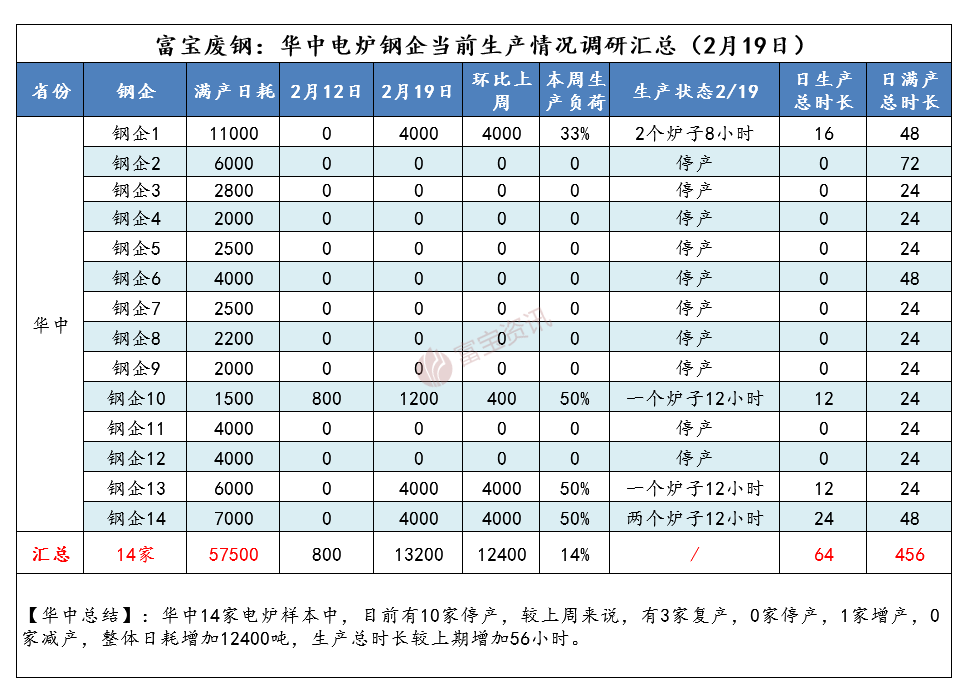 富宝废钢：华中电炉钢企当前生产情况调研汇总（2月19日）

| 省份 | 钢企 | 满产日耗 | 2月12日 | 2月19日 | 环比上周 | 本周生产负荷 | 生产状态2/19 | 日生产总时长 | 日满产总时长 |
|---|---|---|---|---|---|---|---|---|---|
| 华中 | 钢企1 | 11000 | 0 | 4000 | 4000 | 33% | 2个炉子8小时 | 16 | 48 |
| | 钢企2 | 6000 | 0 | 0 | 0 | 0 | 停产 | 0 | 72 |
| | 钢企3 | 2800 | 0 | 0 | 0 | 0 | 停产 | 0 | 24 |
| | 钢企4 | 2000 | 0 | 0 | 0 | 0 | 停产 | 0 | 24 |
| | 钢企5 | 2500 | 0 | 0 | 0 | 0 | 停产 | 0 | 24 |
| | 钢企6 | 4000 | 0 | 0 | 0 | 0 | 停产 | 0 | 48 |
| | 钢企7 | 2500 | 0 | 0 | 0 | 0 | 停产 | 0 | 24 |
| | 钢企8 | 2200 | 0 | 0 | 0 | 0 | 停产 | 0 | 24 |
| | 钢企9 | 2000 | 0 | 0 | 0 | 0 | 停产 | 0 | 24 |
| | 钢企10 | 1500 | 800 | 1200 | 400 | 50% | 一个炉子12小时 | 12 | 24 |
| | 钢企11 | 4000 | 0 | 0 | 0 | 0 | 停产 | 0 | 24 |
| | 钢企12 | 4000 | 0 | 0 | 0 | 0 | 停产 | 0 | 24 |
| | 钢企13 | 6000 | 0 | 4000 | 4000 | 50% | 一个炉子12小时 | 12 | 24 |
| | 钢企14 | 7000 | 0 | 4000 | 4000 | 50% | 两个炉子12小时 | 24 | 48 |
| 汇总 | 14家 | 57500 | 800 | 13200 | 12400 | 14% | / | 64 | 456 |

富宝资讯

【华中总结】：华中14家电炉样本中，目前有10家停产，较上周来说，有3家复产，0家停产，1家增产，0家减产，整体日耗增加12400吨，生产总时长较上期增加56小时。